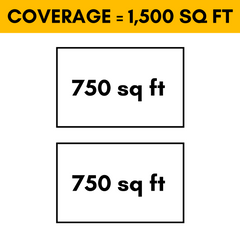 COVERAGE = 1,500 SQ FT

750 sq ft

750 sq ft